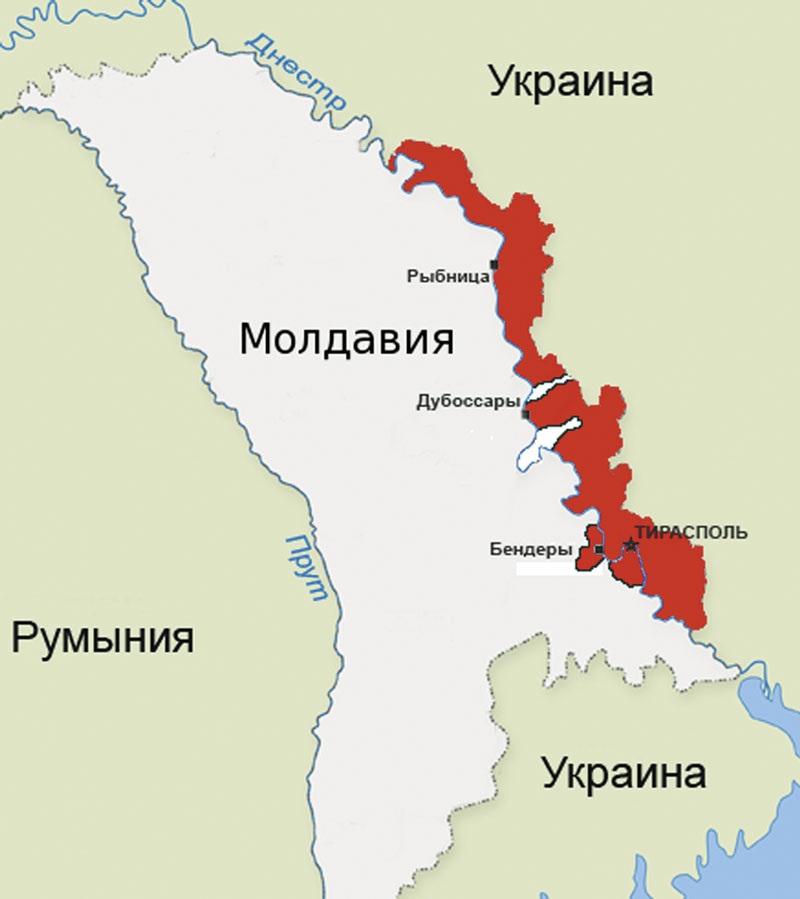 Днестр
Украина
Рыбница
Молдавия
Дубоссары
ТИРАСПОЛЬ
Бендеры
Прут
Румыния
Украина